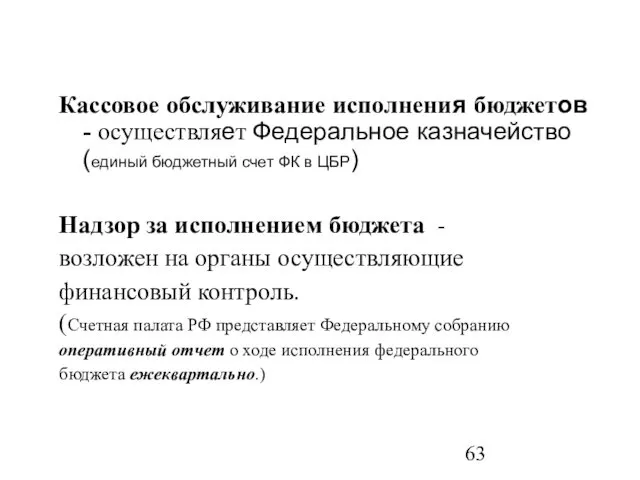 Кассовое обслуживание исполнения бюджетов - осуществляет Федеральное казначейство (единый бюджетный счет ФК в ЦБР)

Надзор за исполнением бюджета - возложен на органы осуществляющие финансовый контроль.
(Счетная палата РФ представляет Федеральному собранию оперативный отчет о ходе исполнения федерального бюджета ежеквартально.)

63